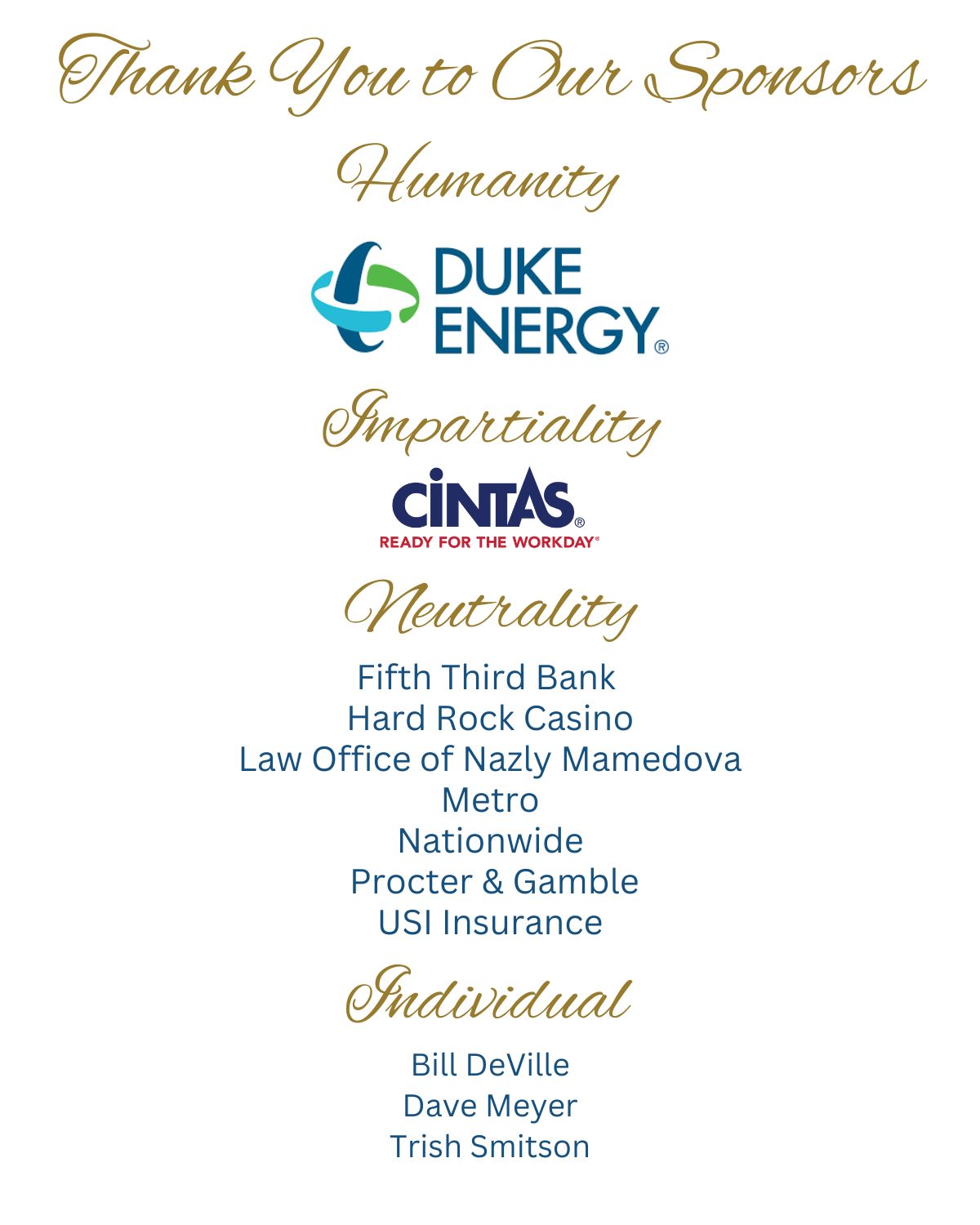 Thank You to Our Sponsors

Humanity

DUKE ENERGY®

Impartiality

CINTAS®
READY FOR THE WORKDAY®

Neutrality

Fifth Third Bank
Hard Rock Casino
Law Office of Nazly Mamedova
Metro
Nationwide
Procter & Gamble
USI Insurance

Individual

Bill DeVille
Dave Meyer
Trish Smitson